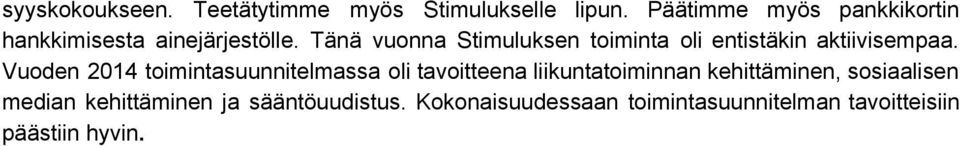 syyskokoukseen. Teetätytimme myös Stimulukselle lipun. Päätimme myös pankkikortin hankkimisesta ainejärjestölle. Tänä vuonna Stimuluksen toiminta oli entistäkin aktiivisempaa. Vuoden 2014 toimintasuunnitelmassa oli tavoitteena liikuntatoiminnan kehittäminen, sosiaalisen median kehittäminen ja sääntöuudistus. Kokonaisuudessaan toimintasuunnitelman tavoitteisiin päästiin hyvin.